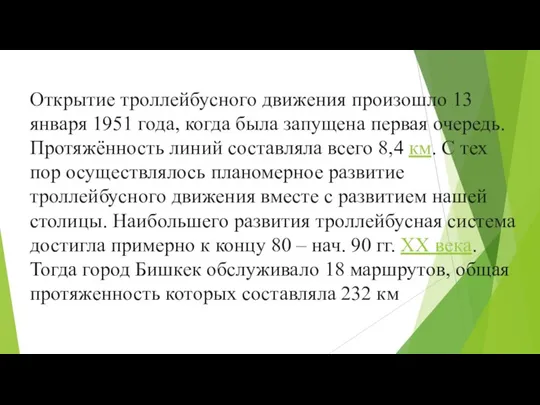 Открытие троллейбусного движения произошло 13 января 1951 года, когда была запущена первая очередь. Протяжённость линий составляла всего 8,4 км. С тех пор осуществлялось планомерное развитие троллейбусного движения вместе с развитием нашей столицы. Наибольшего развития троллейбусная система достигла примерно к концу 80 – нач. 90 гг. XX века. Тогда город Бишкек обслуживало 18 маршрутов, общая протяженность которых составляла 232 км